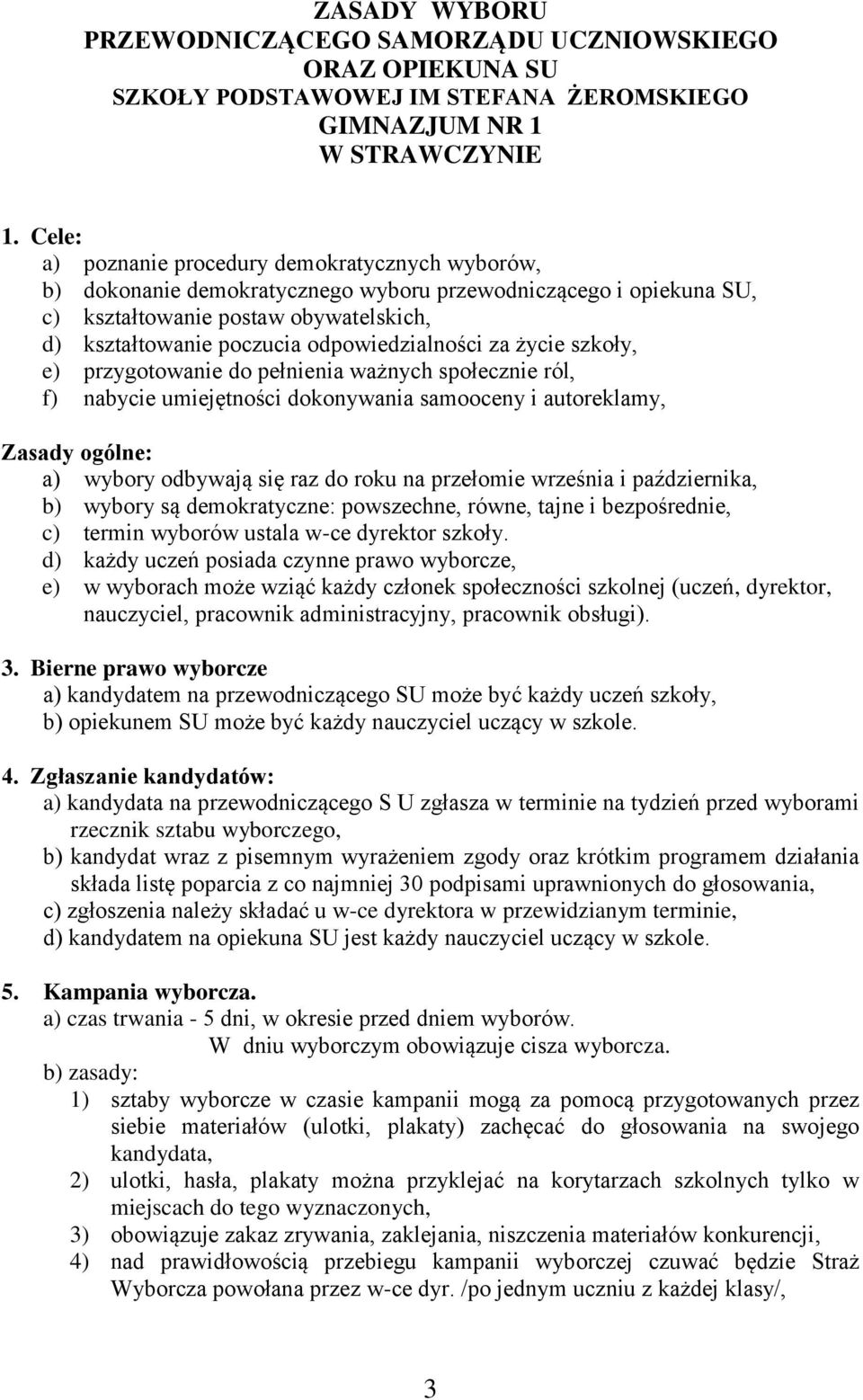 ZASADY WYBORU
PRZEWODNICZĄCEGO SAMORZĄDU UCZNIOWSKIEGO
ORAZ OPIEKUNA SU
SZKOŁY PODSTAWOWEJ IM STEFANA ŻEROMSKIEGO
GIMNAZJUM NR 1
W STRAWCZYNIE

1. Cele:
a) poznanie procedury demokratycznych wyborów,
b) dokonanie demokratycznego wyboru przewodniczącego i opiekuna SU,
c) kształtowanie postaw obywatelskich,
d) kształtowanie poczucia odpowiedzialności za życie szkoły,
e) przygotowanie do pełnienia ważnych społecznie ról,
f) nabycie umiejętności dokonywania samooceny i autoreklamy,

Zasady ogólne:
a) wybory odbywają się raz do roku na przełomie września i października,
b) wybory są demokratyczne: powszechne, równe, tajne i bezpośrednie,
c) termin wyborów ustala w-ce dyrektor szkoły.
d) każdy uczeń posiada czynne prawo wyborcze,
e) w wyborach może wziąć każdy członek społeczności szkolnej (uczeń, dyrektor, nauczyciel, pracownik administracyjny, pracownik obsługi).

3. Bierne prawo wyborcze
a) kandydatem na przewodniczącego SU może być każdy uczeń szkoły,
b) opiekunem SU może być każdy nauczyciel uczący w szkole.

4. Zgłaszanie kandydatów:
a) kandydata na przewodniczącego S U zgłasza w terminie na tydzień przed wyborami rzecznik sztabu wyborczego,
b) kandydat wraz z pisemnym wyrażeniem zgody oraz krótkim programem działania składa listę poparcia z co najmniej 30 podpisami uprawnionych do głosowania,
c) zgłoszenia należy składać u w-ce dyrektora w przewidzianym terminie,
d) kandydatem na opiekuna SU jest każdy nauczyciel uczący w szkole.

5. Kampania wyborcza.
a) czas trwania - 5 dni, w okresie przed dniem wyborów.
W dniu wyborczym obowiązuje cisza wyborcza.
b) zasady:
1) sztaby wyborcze w czasie kampanii mogą za pomocą przygotowanych przez siebie materiałów (ulotki, plakaty) zachęcać do głosowania na swojego kandydata,
2) ulotki, hasła, plakaty można przyklejać na korytarzach szkolnych tylko w miejscach do tego wyznaczonych,
3) obowiązuje zakaz zrywania, zaklejania, niszczenia materiałów konkurencji,
4) nad prawidłowością przebiegu kampanii wyborczej czuwać będzie Straż Wyborcza powołana przez w-ce dyr. /po jednym uczniu z każdej klasy/,

3